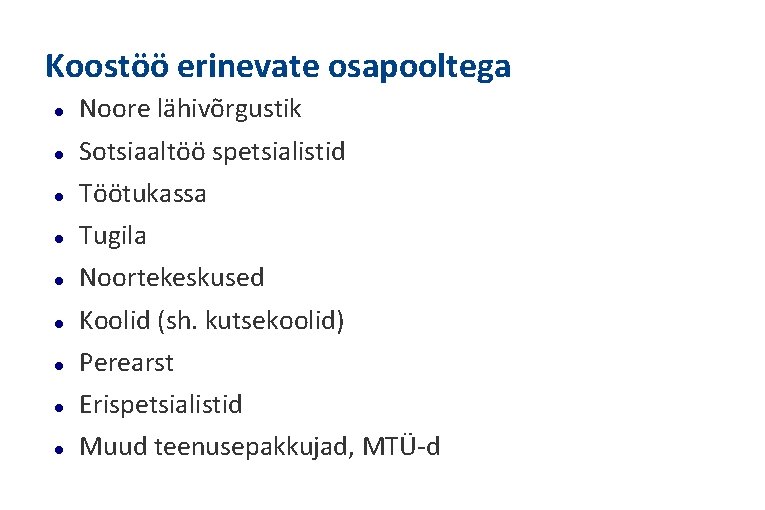 Koostöö erinevate osapooltega

• Noore lähivõrgustik
• Sotsiaaltöö spetsialistid
• Töötukassa
• Tugila
• Noortekeskused
• Koolid (sh. kutsekoolid)
• Perearst
• Erispetsialistid
• Muud teenusepakkujad, MTÜ-d